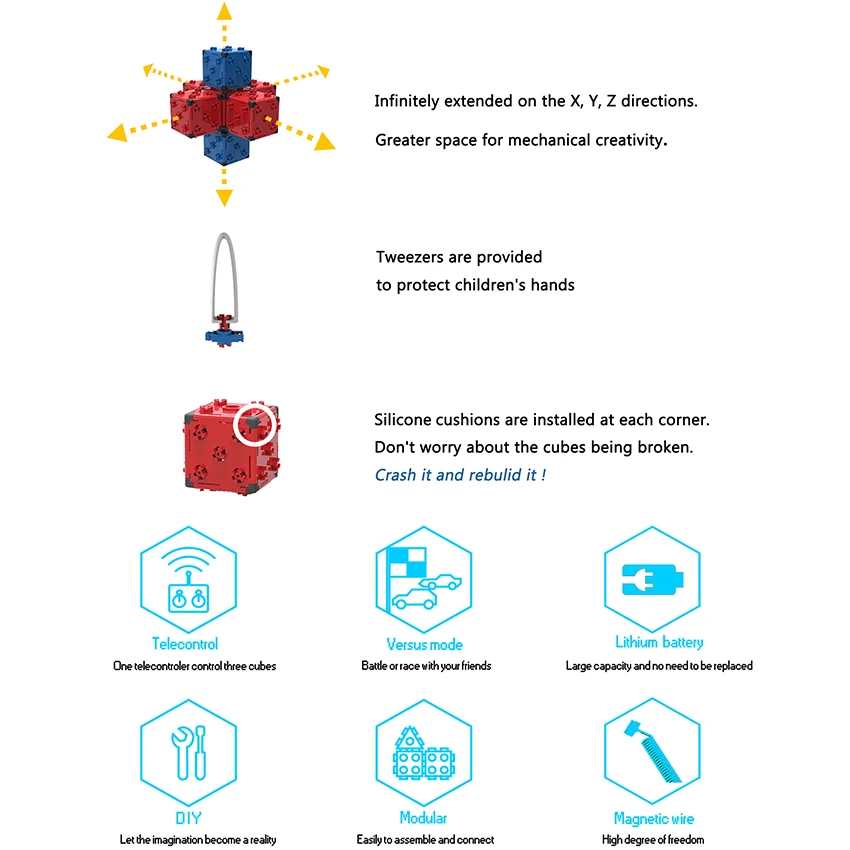 Infinitely extended on the X, Y, Z directions.

Greater space for mechanical creativity.

Tweezers are provided
to protect children's hands

Silicone cushions are installed at each corner.
Don't worry about the cubes being broken.
Crash it and rebulid it !

Telecontrol
One telecontroler control three cubes

Versus mode
Battle or race with your friends

Lithium battery
Large capacity and no need to be replaced

DIY
Let the imagination become a reality

Modular
Easily to assemble and connect

Magnetic wire
High degree of freedom